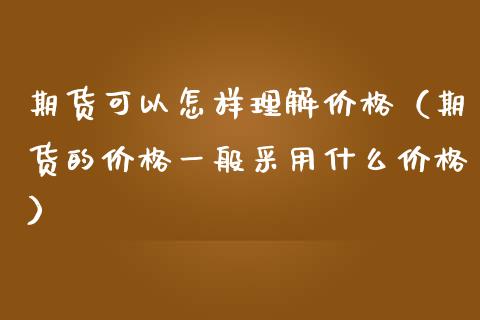 期货可以怎样理解价格（期货的价格一般采用什么价格）